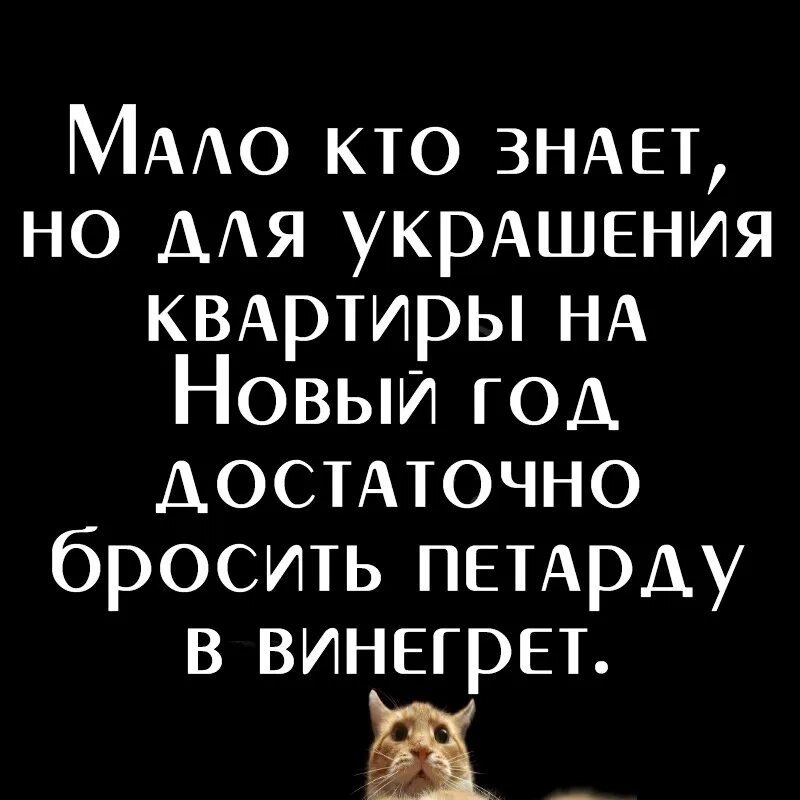 Мало кто знает, но для украшения квартиры на Новый год достаточно бросить петарду в винегрет.